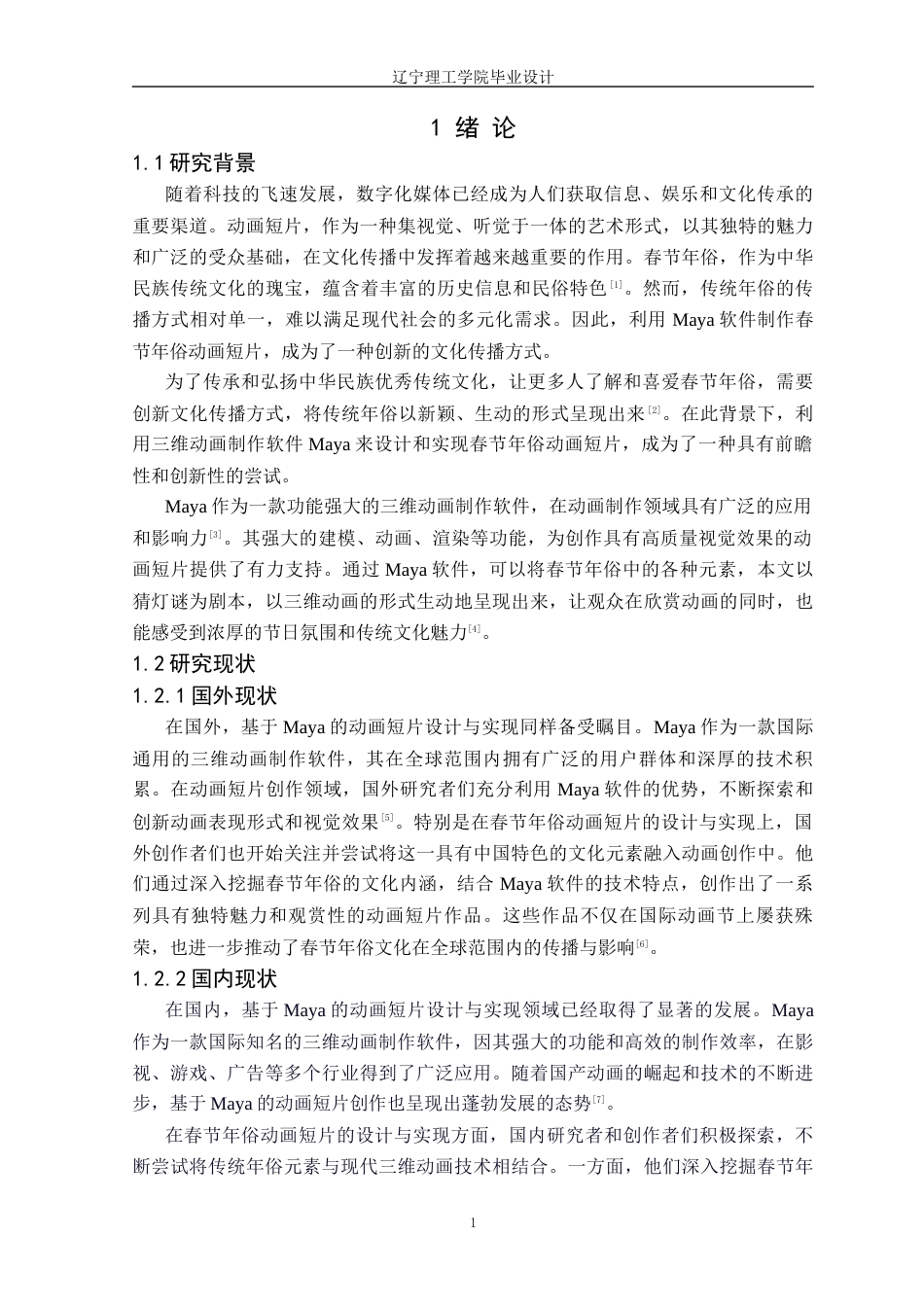 辽宁理工学院毕业设计

1 绪 论

1.1 研究背景

随着科技的飞速发展，数字化媒体已经成为人们获取信息、娱乐和文化传承的重要渠道。动画短片，作为一种集视觉、听觉于一体的艺术形式，以其独特的魅力和广泛的受众基础，在文化传播中发挥着越来越重要的作用。春节年俗，作为中华民族传统文化的瑰宝，蕴含着丰富的历史信息和民俗特色$^{[1]}$。然而，传统年俗的传播方式相对单一，难以满足现代社会的多元化需求。因此，利用 Maya 软件制作春节年俗动画短片，成为了一种创新的文化传播方式。

为了传承和弘扬中华民族优秀传统文化，让更多人了解和喜爱春节年俗，需要创新文化传播方式，将传统年俗以新颖、生动的形式呈现出来$^{[2]}$。在此背景下，利用三维动画制作软件 Maya 来设计和实现春节年俗动画短片，成为了一种具有前瞻性和创新性的尝试。

Maya 作为一款功能强大的三维动画制作软件，在动画制作领域具有广泛的应用和影响力$^{[3]}$。其强大的建模、动画、渲染等功能，为创作具有高质量视觉效果的动画短片提供了有力支持。通过 Maya 软件，可以将春节年俗中的各种元素，本文以猜灯谜为剧本，以三维动画的形式生动地呈现出来，让观众在欣赏动画的同时，也能感受到浓厚的节日氛围和传统文化魅力$^{[4]}$。

1.2 研究现状

1.2.1 国外现状

在国外，基于 Maya 的动画短片设计与实现同样备受瞩目。Maya 作为一款国际通用的三维动画制作软件，其在全球范围内拥有广泛的用户群体和深厚的技术积累。在动画短片创作领域，国外研究者们充分利用 Maya 软件的优势，不断探索和创新动画表现形式和视觉效果$^{[5]}$。特别是在春节年俗动画短片的设计与实现上，国外创作者们也开始关注并尝试将这一具有中国特色的文化元素融入动画创作中。他们通过深入挖掘春节年俗的文化内涵，结合 Maya 软件的技术特点，创作出了一系列具有独特魅力和观赏性的动画短片作品。这些作品不仅在国际动画节上屡获殊荣，也进一步推动了春节年俗文化在全球范围内的传播与影响$^{[6]}$。

1.2.2 国内现状

在国内，基于 Maya 的动画短片设计与实现领域已经取得了显著的发展。Maya 作为一款国际知名的三维动画制作软件，因其强大的功能和高效的制作效率，在影视、游戏、广告等多个行业得到了广泛应用。随着国产动画的崛起和技术的不断进步，基于 Maya 的动画短片创作也呈现出蓬勃发展的态势$^{[7]}$。

在春节年俗动画短片的设计与实现方面，国内研究者和创作者们积极探索，不断尝试将传统年俗元素与现代三维动画技术相结合。一方面，他们深入挖掘春节年

1